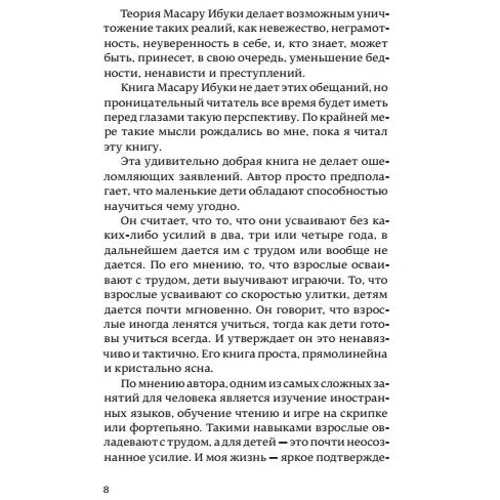 Теория Масару Ибуки делает возможным уничтожение таких реалий, как невежество, неграмотность, неуверенность в себе, и, кто знает, может быть, принесет, в свою очередь, уменьшение бедности, ненависти и преступлений.

Книга Масару Ибуки не дает этих обещаний, но проницательный читатель все время будет иметь перед глазами такую перспективу. По крайней мере такие мысли рождались во мне, пока я читал эту книгу.

Эта удивительно добрая книга не делает ошеломляющих заявлений. Автор просто предполагает, что маленькие дети обладают способностью научиться чему угодно.

Он считает, что то, что они усваивают без каких-либо усилий в два, три или четыре года, в дальнейшем дается им с трудом или вообще не дается. По его мнению, то, что взрослые осваивают с трудом, дети выучивают играючи. То, что взрослые усваивают со скоростью улитки, детям дается почти мгновенно. Он говорит, что взрослые иногда ленятся учиться, тогда как дети готовы учиться всегда. И утверждает он это ненавязчиво и тактично. Его книга проста, прямолинейна и кристально ясна.

По мнению автора, одним из самых сложных занятий для человека является изучение иностранных языков, обучение чтению и игре на скрипке или фортепьяно. Такими навыками взрослые овладевают с трудом, а для детей — это почти неосознанное усилие. И моя жизнь — яркое подтвержде-

8